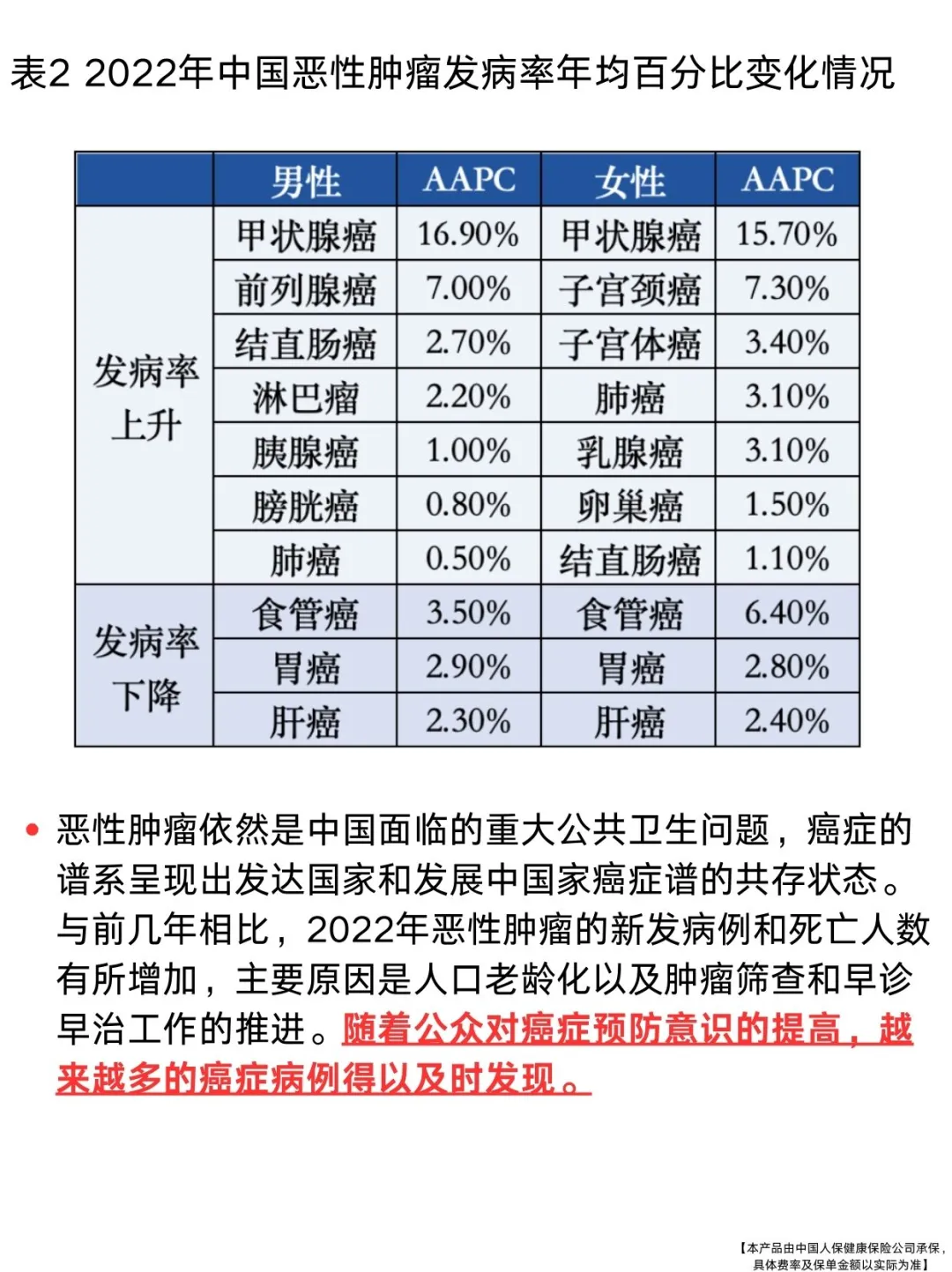 表2 2022年中国恶性肿瘤发病率年均百分比变化情况

|  | 男性 | AAPC | 女性 | AAPC |
|---|---|---|---|---|
| 发病率上升 | 甲状腺癌 | 16.90% | 甲状腺癌 | 15.70% |
|  | 前列腺癌 | 7.00% | 子宫颈癌 | 7.30% |
|  | 结直肠癌 | 2.70% | 子宫体癌 | 3.40% |
|  | 淋巴瘤 | 2.20% | 肺癌 | 3.10% |
|  | 胰腺癌 | 1.00% | 乳腺癌 | 3.10% |
|  | 膀胱癌 | 0.80% | 卵巢癌 | 1.50% |
|  | 肺癌 | 0.50% | 结直肠癌 | 1.10% |
| 发病率下降 | 食管癌 | 3.50% | 食管癌 | 6.40% |
|  | 胃癌 | 2.90% | 胃癌 | 2.80% |
|  | 肝癌 | 2.30% | 肝癌 | 2.40% |

• 恶性肿瘤依然是中国面临的重大公共卫生问题，癌症的谱系呈现出发达国家和发展中国家癌症谱的共存状态。与前几年相比，2022年恶性肿瘤的新发病例和死亡人数有所增加，主要原因是人口老龄化以及肿瘤筛查和早诊早治工作的推进。随着公众对癌症预防意识的提高，越来越多的癌症病例得以及时发现。

【本产品由中国人保健康保险公司承保，具体费率及保单金额以实际为准】